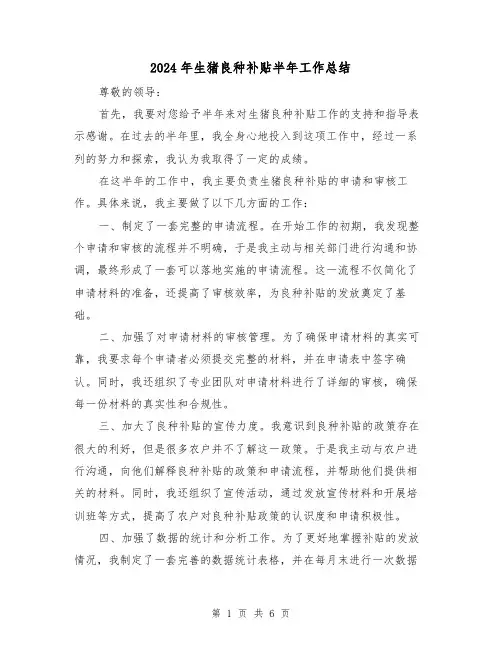 2024年生猪良种补贴半年工作总结

尊敬的领导：

首先，我要对您给予半年来对生猪良种补贴工作的支持和指导表示感谢。在过去的半年里，我全身心地投入到这项工作中，经过一系列的努力和探索，我认为我取得了一定的成绩。

在这半年的工作中，我主要负责生猪良种补贴的申请和审核工作。具体来说，我主要做了以下几方面的工作：

一、制定了一套完整的申请流程。在开始工作的初期，我发现整个申请和审核的流程并不明确，于是我主动与相关部门进行沟通和协调，最终形成了一套可以落地实施的申请流程。这一流程不仅简化了申请材料的准备，还提高了审核效率，为良种补贴的发放奠定了基础。

二、加强了对申请材料的审核管理。为了确保申请材料的真实可靠，我要求每个申请者必须提交完整的材料，并在申请表中签字确认。同时，我还组织了专业团队对申请材料进行了详细的审核，确保每一份材料的真实性和合规性。

三、加大了良种补贴的宣传力度。我意识到良种补贴的政策存在很大的利好，但是很多农户并不了解这一政策。于是我主动与农户进行沟通，向他们解释良种补贴的政策和申请流程，并帮助他们提供相关的材料。同时，我还组织了宣传活动，通过发放宣传材料和开展培训班等方式，提高了农户对良种补贴政策的认识度和申请积极性。

四、加强了数据的统计和分析工作。为了更好地掌握补贴的发放情况，我制定了一套完善的数据统计表格，并在每月末进行一次数据

第 1 页 共 6 页